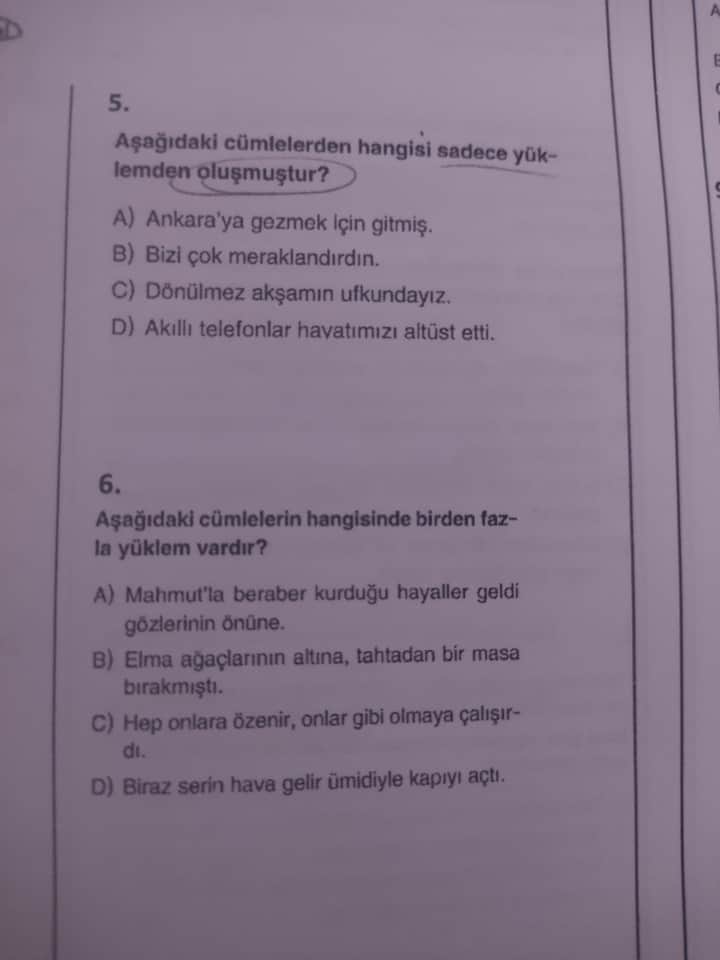 5.

Aşağıdaki cümlelerden hangisi sadece yüklemden oluşmuştur?

A) Ankara'ya gezmek için gitmiş.
B) Bizi çok meraklandırdın.
C) Dönülmez akşamın ufkundayız.
D) Akıllı telefonlar hayatımızı altüst etti.

6.

Aşağıdaki cümlelerin hangisinde birden fazla yüklem vardır?

A) Mahmut'la beraber kurduğu hayaller geldi gözlerinin önüne.
B) Elma ağaçlarının altına, tahtadan bir masa bırakmıştı.
C) Hep onlara özenir, onlar gibi olmaya çalışırdı.
D) Biraz serin hava gelir ümidiyle kapıyı açtı.